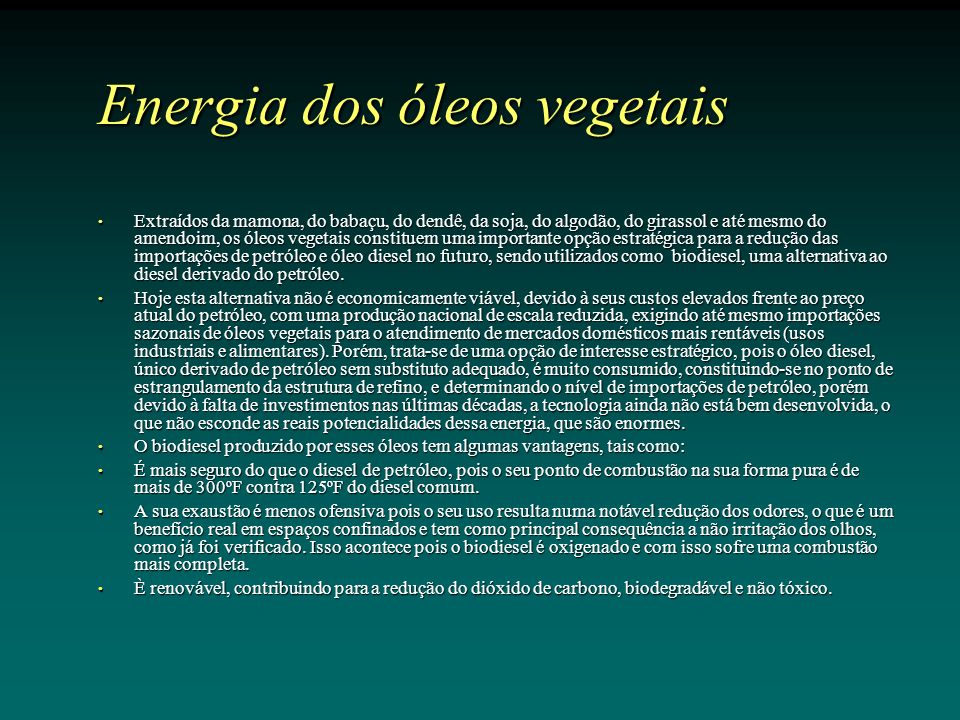 Energia dos óleos vegetais

• Extraídos da mamona, do babaçu, do dendê, da soja, do algodão, do girassol e até mesmo do amendoim, os óleos vegetais constituem uma importante opção estratégica para a redução das importações de petróleo e óleo diesel no futuro, sendo utilizados como biodiesel, uma alternativa ao diesel derivado do petróleo.

• Hoje esta alternativa não é economicamente viável, devido à seus custos elevados frente ao preço atual do petróleo, com uma produção nacional de escala reduzida, exigindo até mesmo importações sazonais de óleos vegetais para o atendimento de mercados domésticos mais rentáveis (usos industriais e alimentares). Porém, trata-se de uma opção de interesse estratégico, pois o óleo diesel, único derivado de petróleo sem substituto adequado, é muito consumido, constituindo-se no ponto de estrangulamento da estrutura de refino, e determinando o nível de importações de petróleo, porém devido à falta de investimentos nas últimas décadas, a tecnologia ainda não está bem desenvolvida, o que não esconde as reais potencialidades dessa energia, que são enormes.

• O biodiesel produzido por esses óleos tem algumas vantagens, tais como:

• É mais seguro do que o diesel de petróleo, pois o seu ponto de combustão na sua forma pura é de mais de 300ºF contra 125ºF do diesel comum.

• A sua exaustão é menos ofensiva pois o seu uso resulta numa notável redução dos odores, o que é um benefício real em espaços confinados e tem como principal consequência a não irritação dos olhos, como já foi verificado. Isso acontece pois o biodiesel é oxigenado e com isso sofre uma combustão mais completa.

• È renovável, contribuindo para a redução do dióxido de carbono, biodegradável e não tóxico.